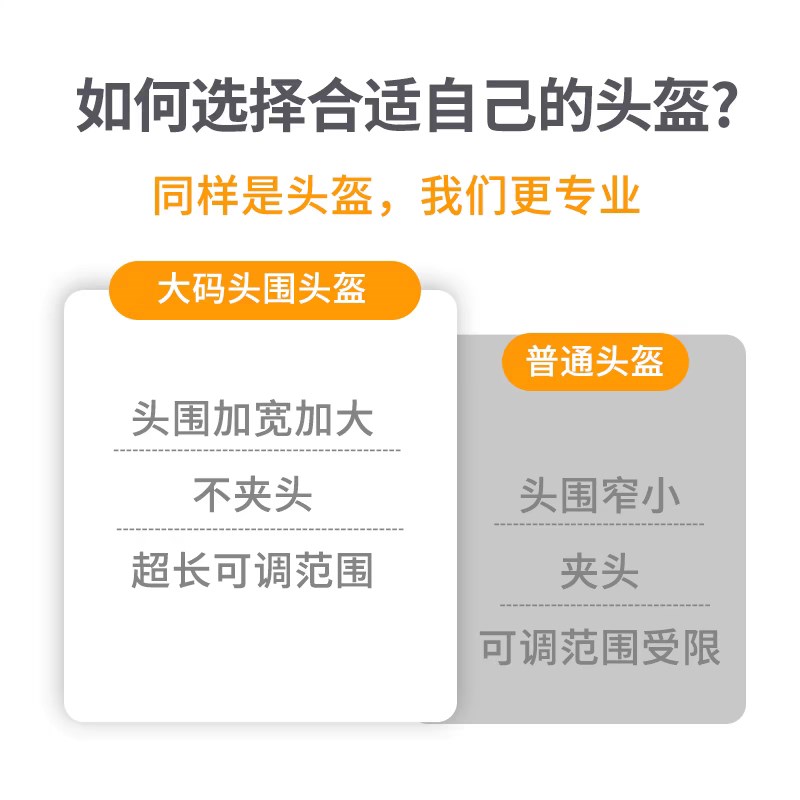 如何选择合适自己的头盔?

同样是头盔，我们更专业

大码头围头盔

头围加宽加大

不夹头

超长可调范围

普通头盔

头围窄小

夹头

可调范围受限